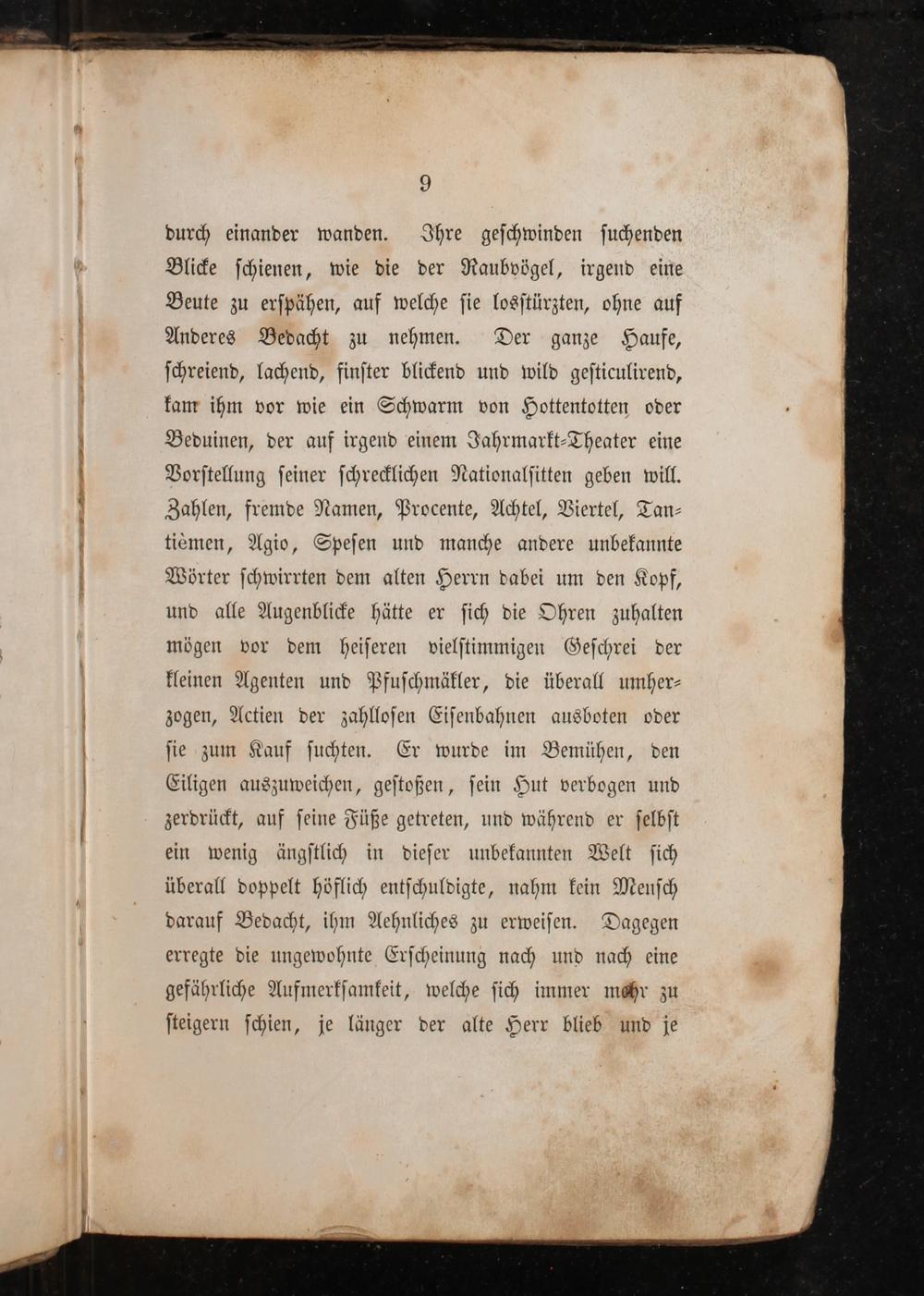 9

durch einander wanden. Ihre geschwinden suchenden Blicke schienen, wie die der Raubvögel, irgend eine Beute zu erspähen, auf welche sie losstürzten, ohne auf Anderes Bedacht zu nehmen. Der ganze Haufe, schreiend, lachend, finster blickend und wild gesticulirend, kam ihm vor wie ein Schwarm von Hottentotten oder Beduinen, der auf irgend einem Jahrmarkt-Theater eine Vorstellung seiner schrecklichen Nationalsitten geben will. Zahlen, fremde Namen, Procente, Achtel, Viertel, Tantièmen, Agio, Spesen und manche andere unbekannte Wörter schwirrten dem alten Herrn dabei um den Kopf, und alle Augenblicke hätte er sich die Ohren zuhalten mögen vor dem heiseren vielstimmigen Geschrei der kleinen Agenten und Pfuschmäkler, die überall umherzogen, Actien der zahllosen Eisenbahnen ausboten oder sie zum Kauf suchten. Er wurde im Bemühen, den Eiligen auszuweichen, gestoßen, sein Hut verbogen und zerdrückt, auf seine Füße getreten, und während er selbst ein wenig ängstlich in dieser unbekannten Welt sich überall doppelt höflich entschuldigte, nahm kein Mensch darauf Bedacht, ihm Aehnliches zu erweisen. Dagegen erregte die ungewohnte Erscheinung nach und nach eine gefährliche Aufmerksamkeit, welche sich immer mehr zu steigern schien, je länger der alte Herr blieb und je